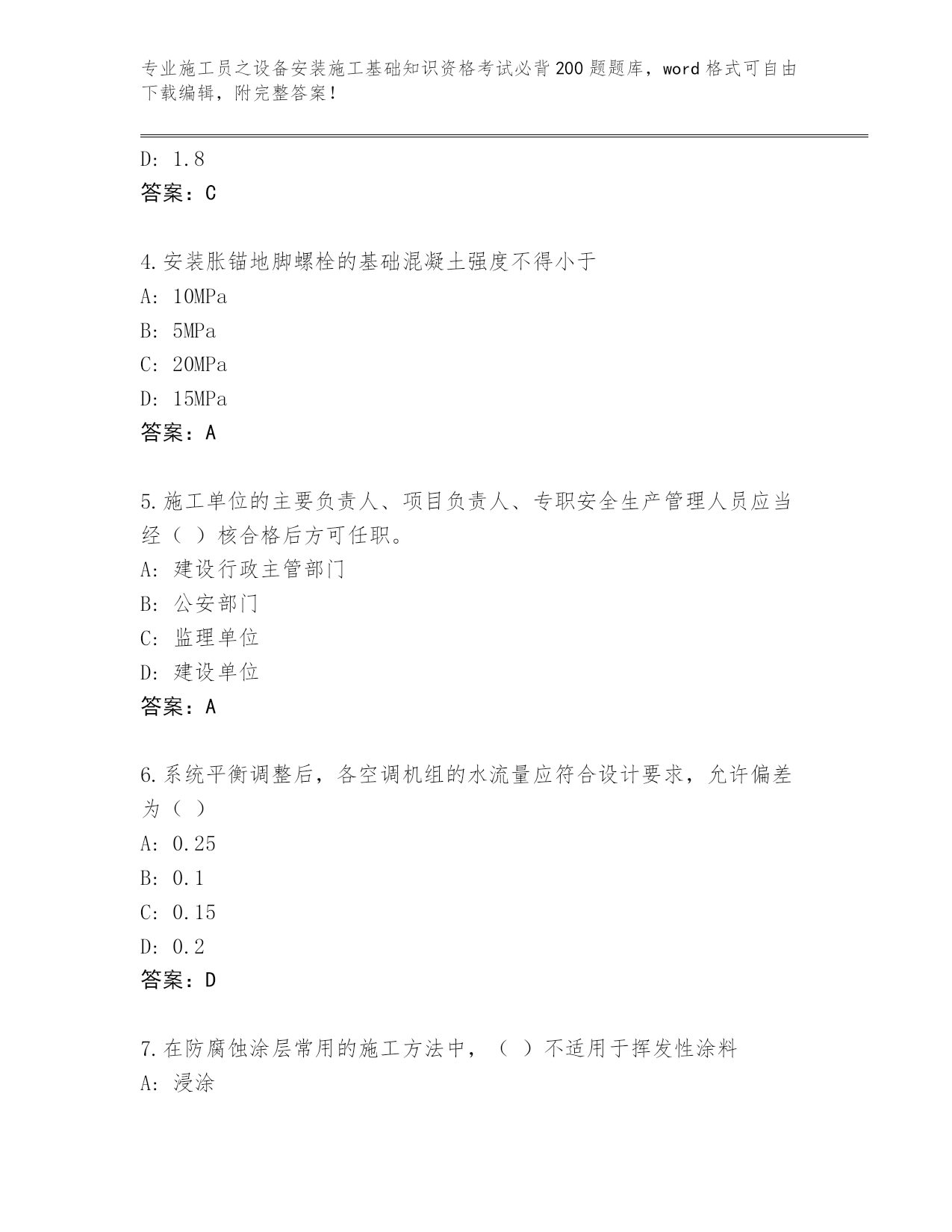 专业施工员之设备安装施工基础知识资格考试必背200题题库，word格式可自由下载编辑，附完整答案！

D: 1.8

答案：C

4.安装胀锚地脚螺栓的基础混凝土强度不得小于

A: 10MPa

B: 5MPa

C: 20MPa

D: 15MPa

答案：A

5.施工单位的主要负责人、项目负责人、专职安全生产管理人员应当经（ ）核合格后方可任职。

A: 建设行政主管部门

B: 公安部门

C: 监理单位

D: 建设单位

答案：A

6.系统平衡调整后，各空调机组的水流量应符合设计要求，允许偏差为（ ）

A: 0.25

B: 0.1

C: 0.15

D: 0.2

答案：D

7.在防腐蚀涂层常用的施工方法中，（ ）不适用于挥发性涂料

A: 浸涂